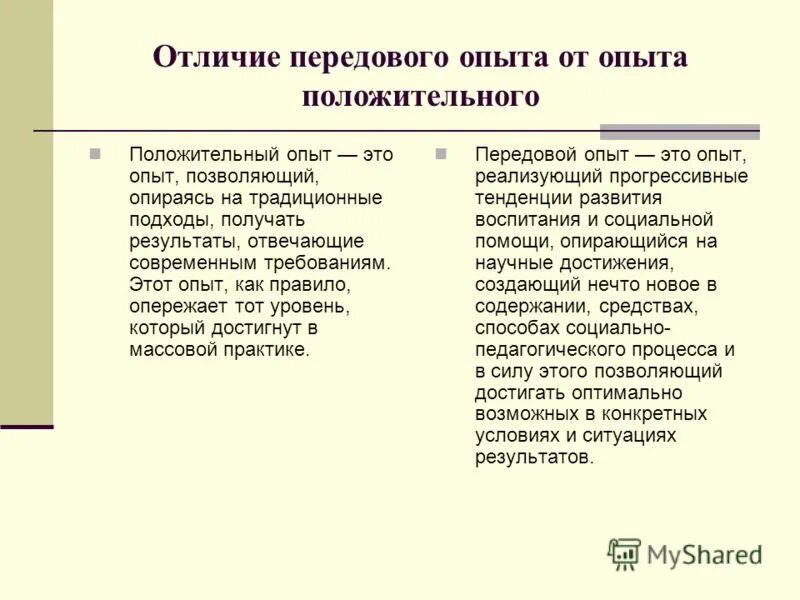 Отличие передового опыта от опыта положительного

Положительный опыт — это опыт, позволяющий, опираясь на традиционные подходы, получать результаты, отвечающие современным требованиям. Этот опыт, как правило, опережает тот уровень, который достигнут в массовой практике.

Передовой опыт — это опыт, реализующий прогрессивные тенденции развития воспитания и социальной помощи, опирающийся на научные достижения, создающий нечто новое в содержании, средствах, способах социально-педагогического процесса и в силу этого позволяющий достигать оптимально возможных в конкретных условиях и ситуациях результатов.

MyShared